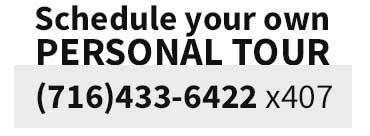 Schedule your own
PERSONAL TOUR

(716)433-6422 x407